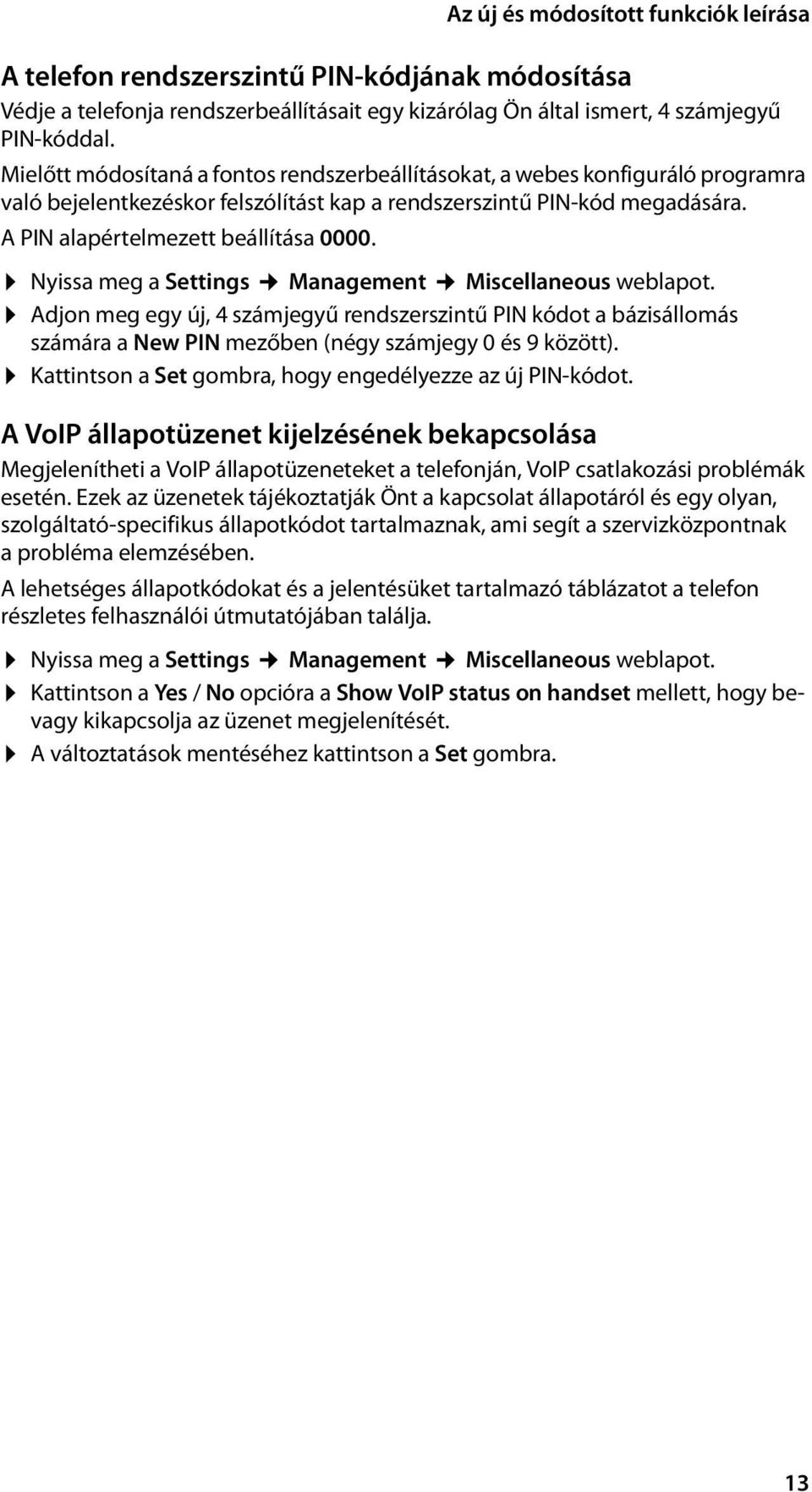 Az új és módosított funkciók leírása

A telefon rendszerszintű PIN-kódjának módosítása

Védje a telefonja rendszerbeállításait egy kizárólag Ön által ismert, 4 számjegyű PIN-kóddal.

Mielőtt módosítaná a fontos rendszerbeállításokat, a webes konfiguráló programra való bejelentkezéskor felszólítást kap a rendszerszintű PIN-kód megadására.

A PIN alapértelmezett beállítása 0000.

▶ Nyissa meg a Settings → Management → Miscellaneous weblapot.

▶ Adjon meg egy új, 4 számjegyű rendszerszintű PIN kódot a bázisállomás számára a New PIN mezőben (négy számjegy 0 és 9 között).

▶ Kattintson a Set gombra, hogy engedélyezze az új PIN-kódot.

A VoIP állapotüzenet kijelzésének bekapcsolása

Megjelenítheti a VoIP állapotüzeneteket a telefonján, VoIP csatlakozási problémák esetén. Ezek az üzenetek tájékoztatják Önt a kapcsolat állapotáról és egy olyan, szolgáltató-specifikus állapotkódot tartalmaznak, ami segít a szervizközpontnak a probléma elemzésében.

A lehetséges állapotkódokat és a jelentésüket tartalmazó táblázatot a telefon részletes felhasználói útmutatójában találja.

▶ Nyissa meg a Settings → Management → Miscellaneous weblapot.

▶ Kattintson a Yes / No opcióra a Show VoIP status on handset mellett, hogy be- vagy kikapcsolja az üzenet megjelenítését.

▶ A változtatások mentéséhez kattintson a Set gombra.

13